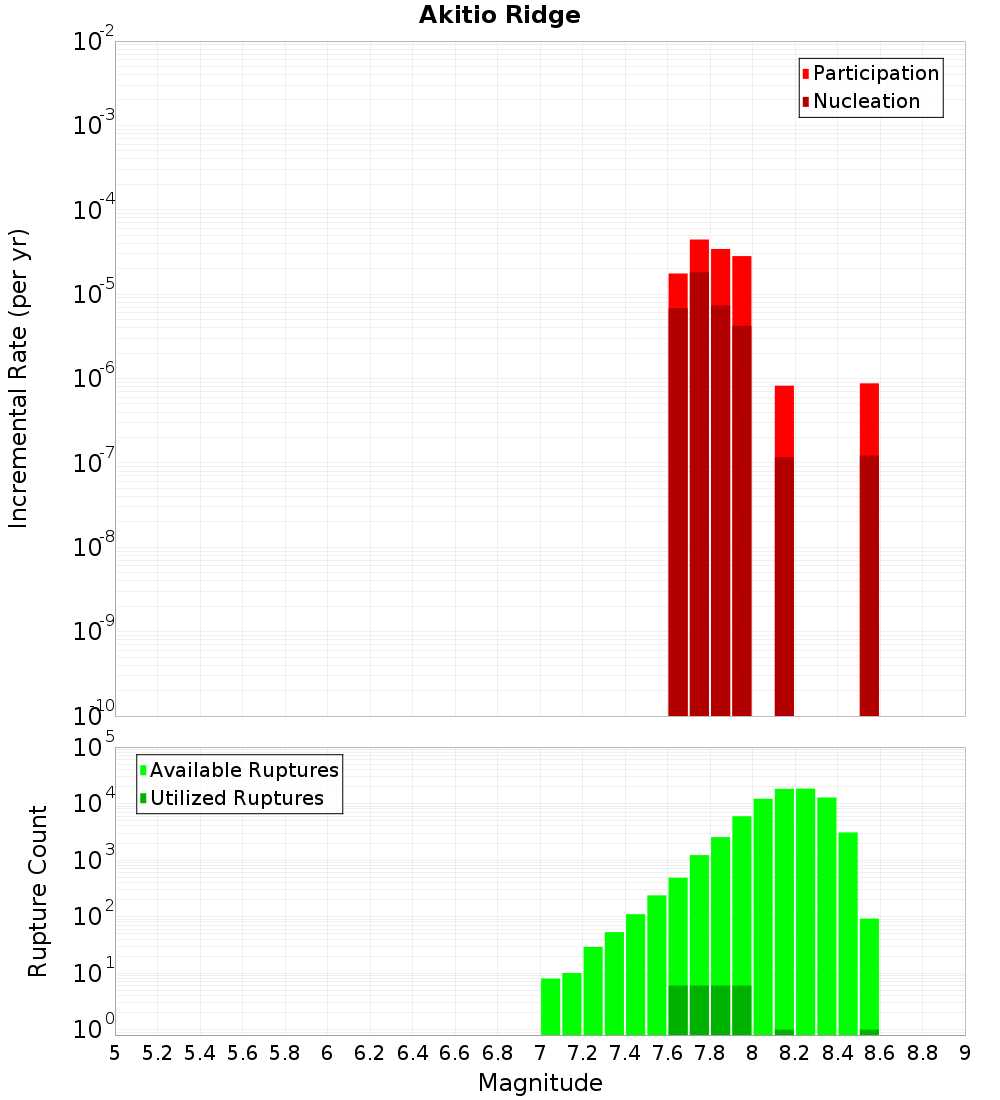 Akitio Ridge

Participation
Nucleation

Incremental Rate (per yr)

$10^{-2}$
$10^{-3}$
$10^{-4}$
$10^{-5}$
$10^{-6}$
$10^{-7}$
$10^{-8}$
$10^{-9}$
$10^{-10}$

Available Ruptures
Utilized Ruptures

Rupture Count

$10^{5}$
$10^{4}$
$10^{3}$
$10^{2}$
$10^{1}$
$10^{0}$

5 5.2 5.4 5.6 5.8 6 6.2 6.4 6.6 6.8 7 7.2 7.4 7.6 7.8 8 8.2 8.4 8.6 8.8 9

Magnitude